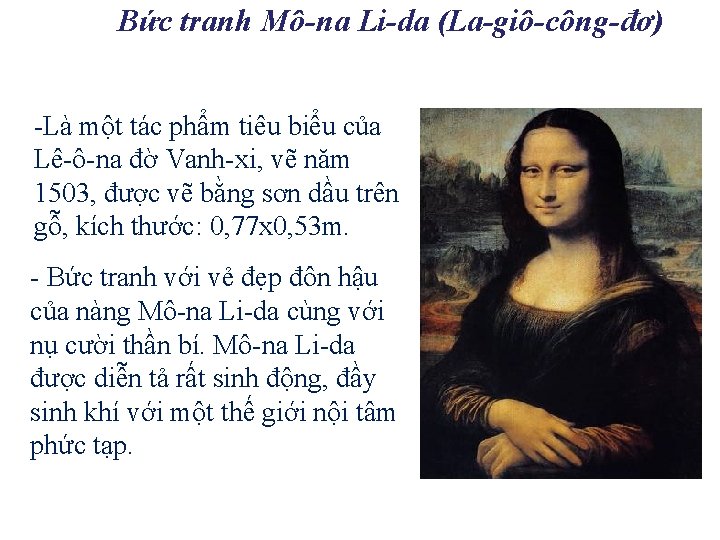 Bức tranh Mô-na Li-da (La-giô-công-đơ)

-Là một tác phẩm tiêu biểu của Lê-ô-na đờ Vanh-xi, vẽ năm 1503, được vẽ bằng sơn dầu trên gỗ, kích thước: 0,77x0,53m.

- Bức tranh với vẻ đẹp đôn hậu của nàng Mô-na Li-da cùng với nụ cười thần bí. Mô-na Li-da được diễn tả rất sinh động, đầy sinh khí với một thế giới nội tâm phức tạp.